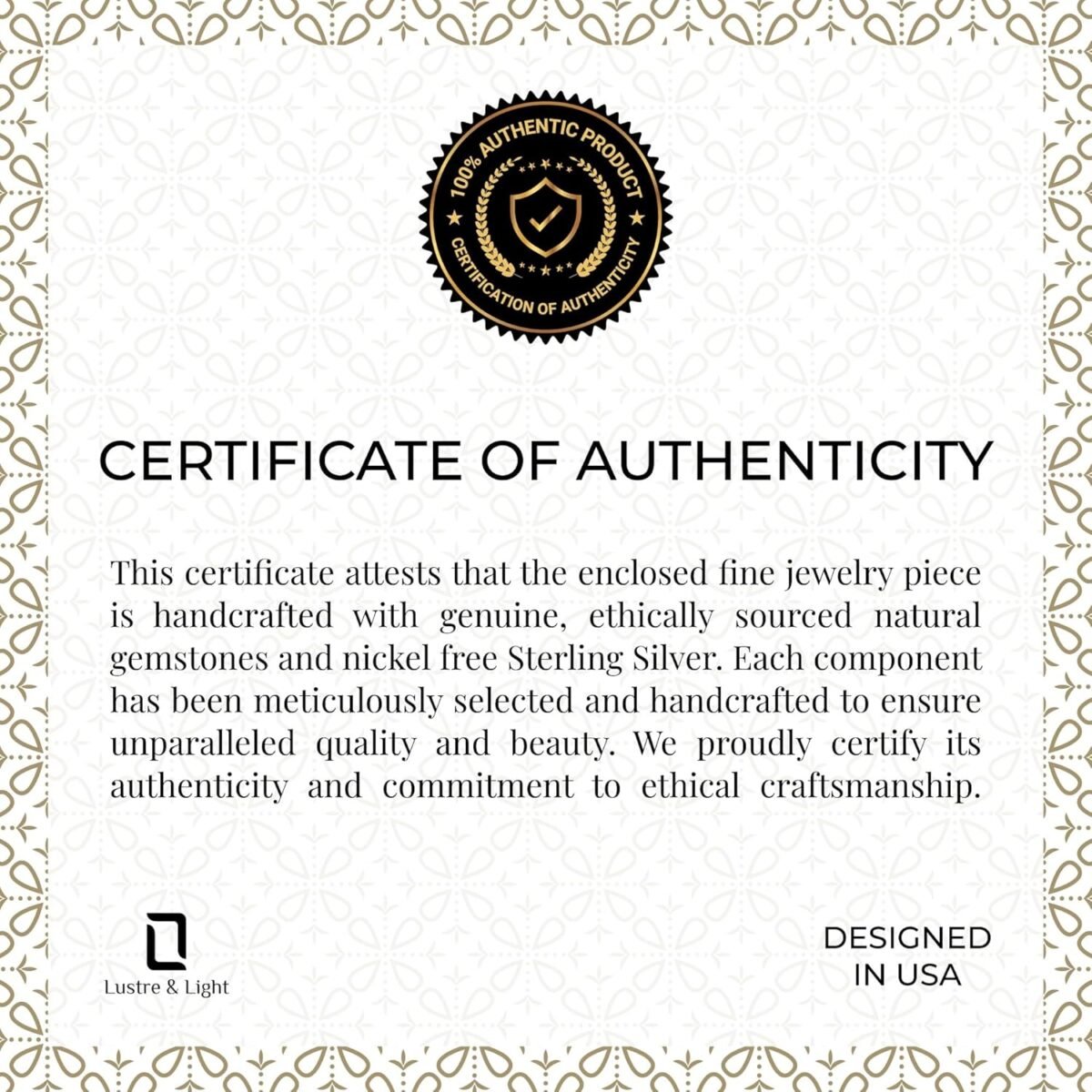 100% AUTHENTIC PRODUCT
CERTIFICATION OF AUTHENTICITY

CERTIFICATE OF AUTHENTICITY

This certificate attests that the enclosed fine jewelry piece is handcrafted with genuine, ethically sourced natural gemstones and nickel free Sterling Silver. Each component has been meticulously selected and handcrafted to ensure unparalleled quality and beauty. We proudly certify its authenticity and commitment to ethical craftsmanship.

Lustre & Light

DESIGNED IN USA